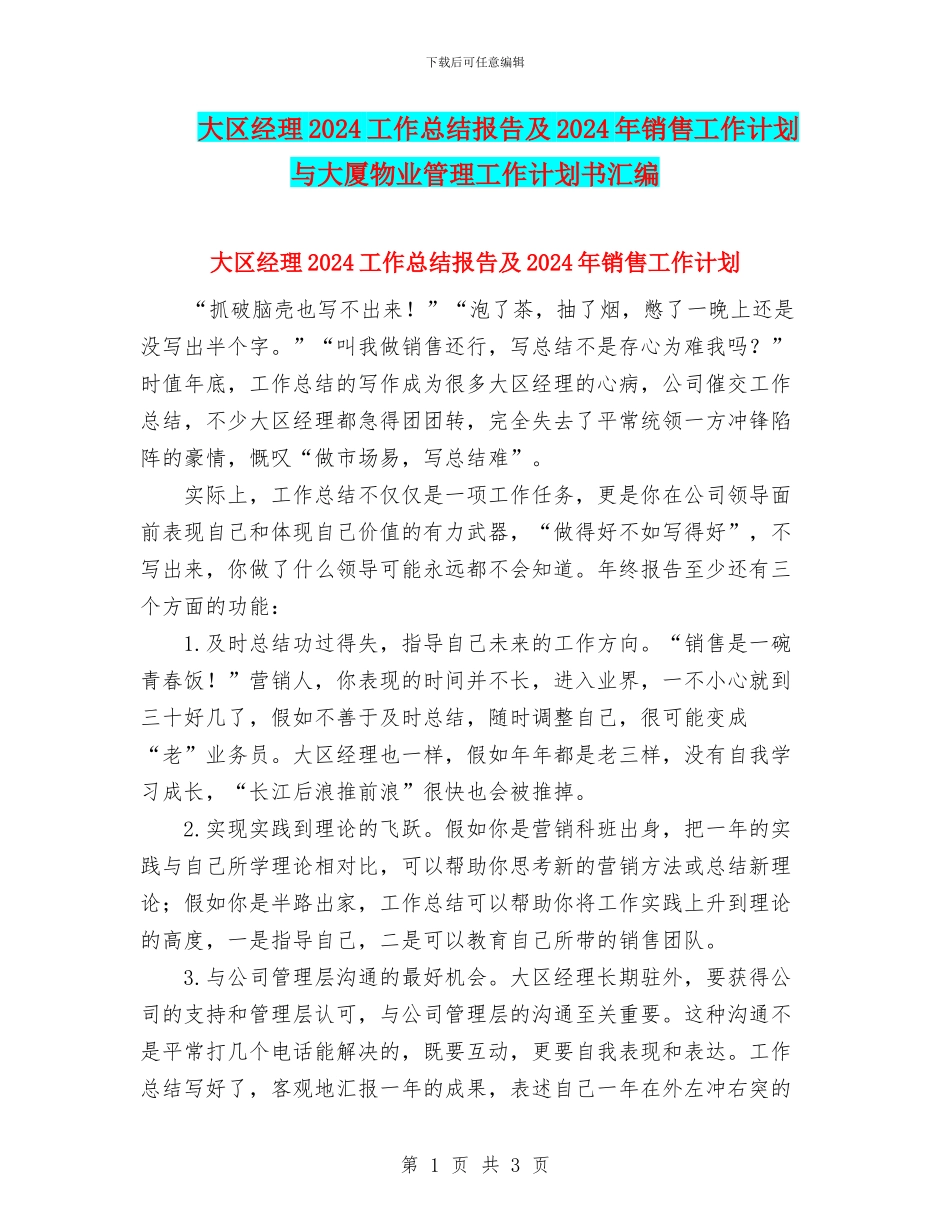 下载后可任意编辑

大区经理2024工作总结报告及2024年销售工作计划与大厦物业管理工作计划书汇编

大区经理2024工作总结报告及2024年销售工作计划

“抓破脑壳也写不出来！”“泡了茶，抽了烟，憋了一晚上还是没写出半个字。”“叫我做销售还行，写总结不是存心为难我吗？”时值年底，工作总结的写作成为很多大区经理的心病，公司催交工作总结，不少大区经理都急得团团转，完全失去了平常统领一方冲锋陷阵的豪情，慨叹“做市场易，写总结难”。

实际上，工作总结不仅仅是一项工作任务，更是你在公司领导面前表现自己和体现自己价值的有力武器，“做得好不如写得好”，不写出来，你做了什么领导可能永远都不会知道。年终报告至少还有三个方面的功能：

1.及时总结功过得失，指导自己未来的工作方向。“销售是一碗青春饭！”营销人，你表现的时间并不长，进入业界，一不小心就到三十好几了，假如不善于及时总结，随时调整自己，很可能变成“老”业务员。大区经理也一样，假如年年都是老三样，没有自我学习成长，“长江后浪推前浪”很快也会被推掉。

2.实现实践到理论的飞跃。假如你是营销科班出身，把一年的实践与自己所学理论相对比，可以帮助你思考新的营销方法或总结新理论；假如你是半路出家，工作总结可以帮助你将工作实践上升到理论的高度，一是指导自己，二是可以教育自己所带的销售团队。

3.与公司管理层沟通的最好机会。大区经理长期驻外，要获得公司的支持和管理层认可，与公司管理层的沟通至关重要。这种沟通不是平常打几个电话能解决的，既要互动，更要自我表现和表达。工作总结写好了，客观地汇报一年的成果，表述自己一年在外左冲右突的

第 1 页 共 3 页